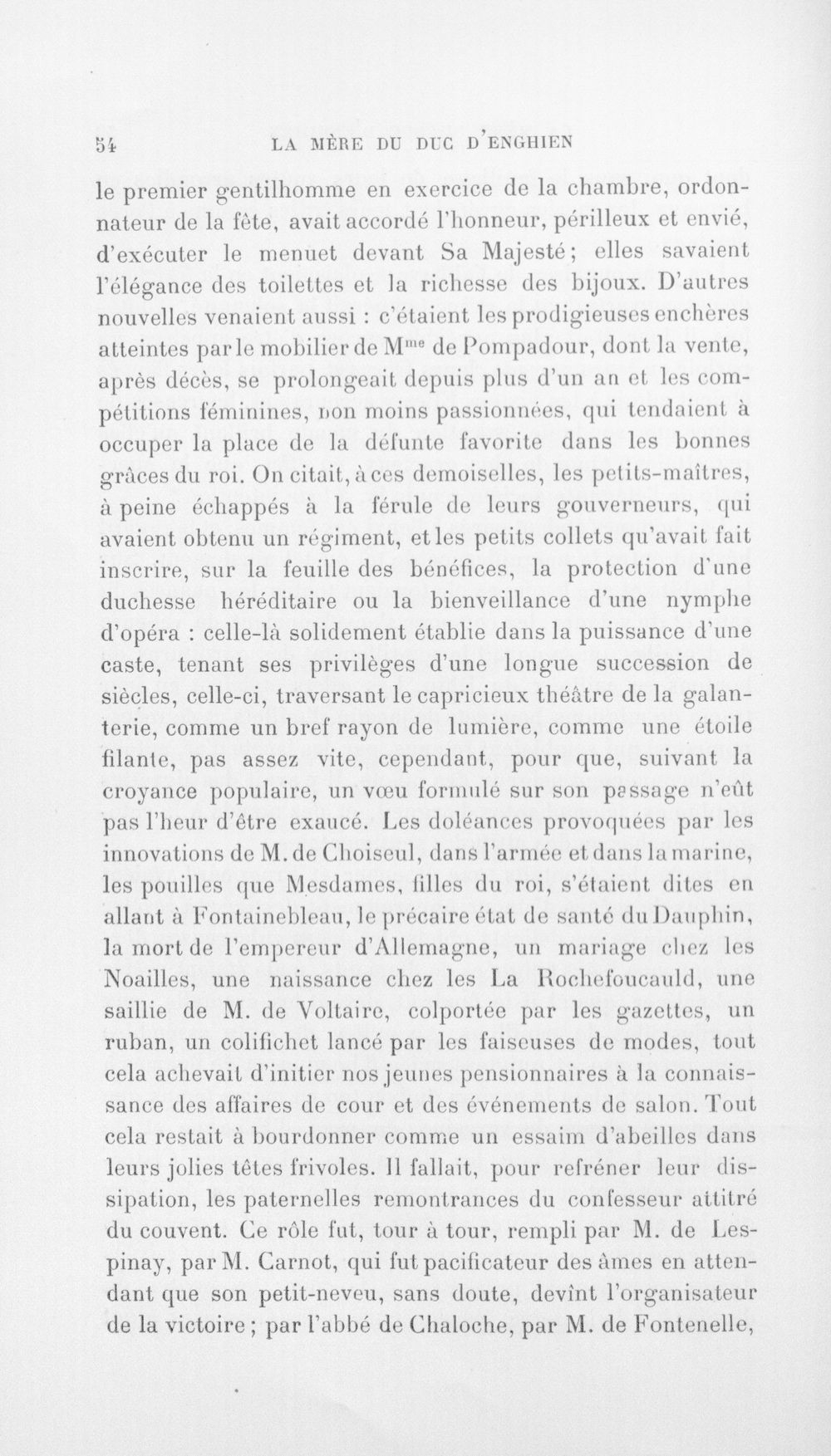 54 LA MÈRE DU DUC D'ENGHIEN

le premier gentilhomme en exercice de la chambre, ordonnateur de la fête, avait accordé l'honneur, périlleux et envié, d'exécuter le menuet devant Sa Majesté; elles savaient l'élégance des toilettes et la richesse des bijoux. D'autres nouvelles venaient aussi : c'étaient les prodigieuses enchères atteintes par le mobilier de M$^{me}$ de Pompadour, dont la vente, après décès, se prolongeait depuis plus d'un an et les compétitions féminines, non moins passionnées, qui tendaient à occuper la place de la défunte favorite dans les bonnes grâces du roi. On citait, à ces demoiselles, les petits-maîtres, à peine échappés à la férule de leurs gouverneurs, qui avaient obtenu un régiment, et les petits collets qu'avait fait inscrire, sur la feuille des bénéfices, la protection d'une duchesse héréditaire ou la bienveillance d'une nymphe d'opéra : celle-là solidement établie dans la puissance d'une caste, tenant ses privilèges d'une longue succession de siècles, celle-ci, traversant le capricieux théâtre de la galanterie, comme un bref rayon de lumière, comme une étoile filante, pas assez vite, cependant, pour que, suivant la croyance populaire, un vœu formulé sur son passage n'eût pas l'heur d'être exaucé. Les doléances provoquées par les innovations de M. de Choiseul, dans l'armée et dans la marine, les pouilles que Mesdames, filles du roi, s'étaient dites en allant à Fontainebleau, le précaire état de santé du Dauphin, la mort de l'empereur d'Allemagne, un mariage chez les Noailles, une naissance chez les La Rochefoucauld, une saillie de M. de Voltaire, colportée par les gazettes, un ruban, un colifichet lancé par les faiseuses de modes, tout cela achevait d'initier nos jeunes pensionnaires à la connaissance des affaires de cour et des événements de salon. Tout cela restait à bourdonner comme un essaim d'abeilles dans leurs jolies têtes frivoles. Il fallait, pour refréner leur dissipation, les paternelles remontrances du confesseur attitré du couvent. Ce rôle fut, tour à tour, rempli par M. de Lespinay, par M. Carnot, qui fut pacificateur des âmes en attendant que son petit-neveu, sans doute, devînt l'organisateur de la victoire ; par l'abbé de Chaloche, par M. de Fontenelle,